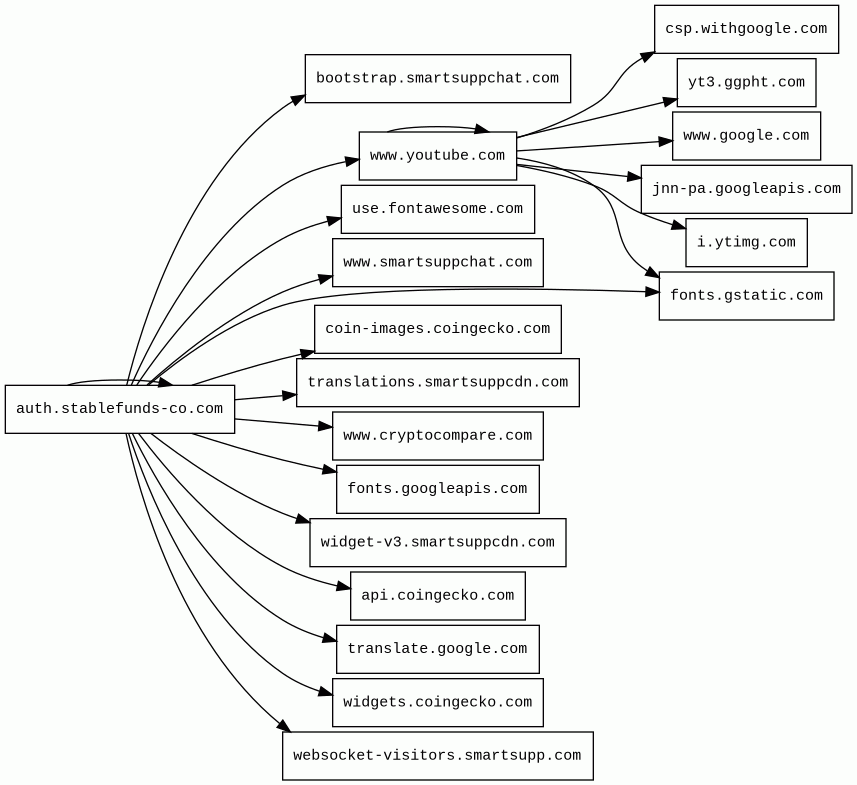 auth.stablefunds-co.com

bootstrap.smartsuppchat.com

www.youtube.com

use.fontawesome.com

www.smartsuppchat.com

coin-images.coingecko.com

translations.smartsuppcdn.com

www.cryptocompare.com

fonts.googleapis.com

widget-v3.smartsuppcdn.com

api.coingecko.com

translate.google.com

widgets.coingecko.com

websocket-visitors.smartsupp.com

csp.withgoogle.com

yt3.ggpht.com

www.google.com

jnn-pa.googleapis.com

i.ytimg.com

fonts.gstatic.com